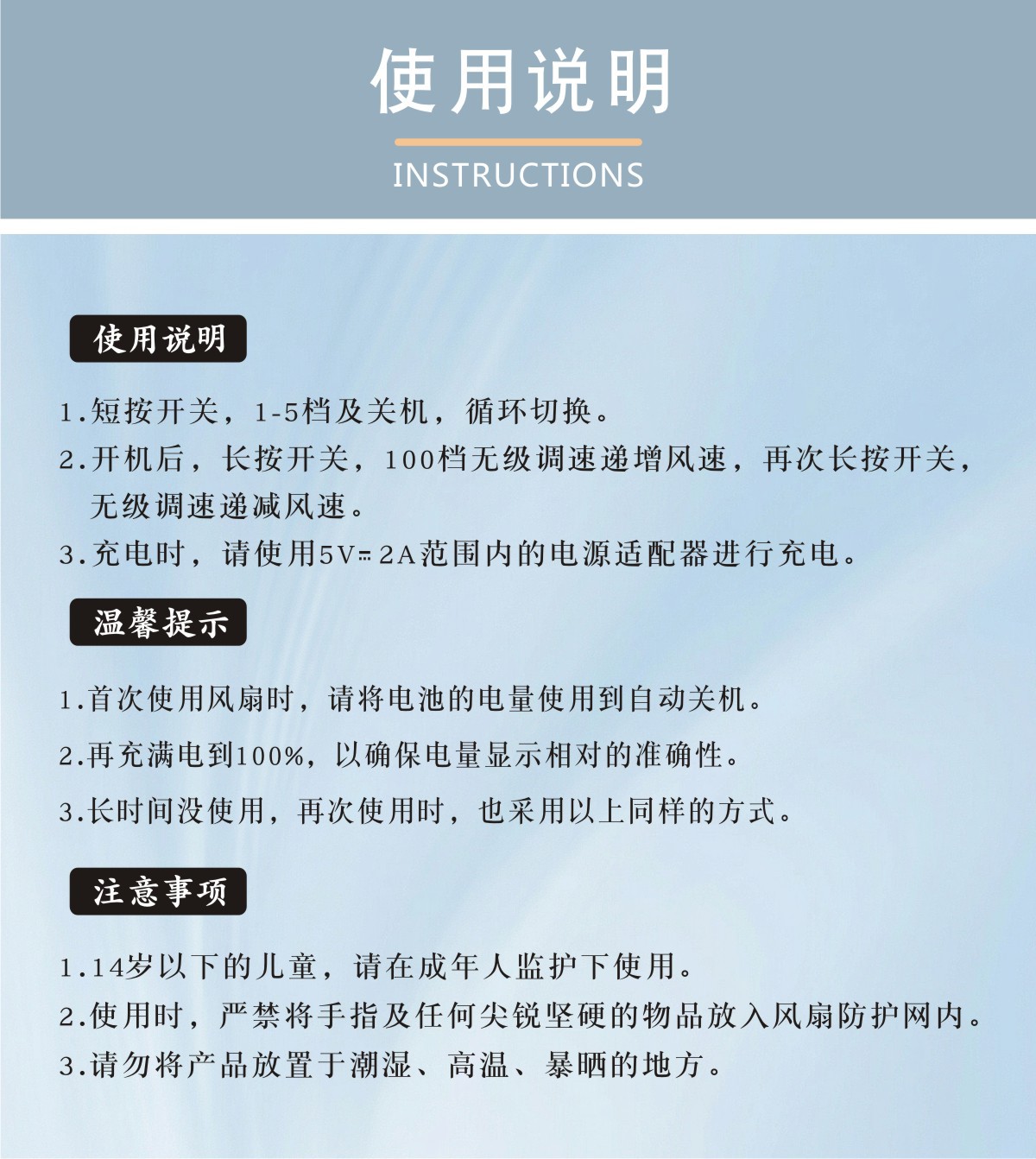 使用说明

INSTRUCTIONS

使用说明

1.短按开关，1-5档及关机，循环切换。

2.开机后，长按开关，100档无级调速递增风速，再次长按开关，无级调速递减风速。

3.充电时，请使用5V⎓2A范围内的电源适配器进行充电。

温馨提示

1.首次使用风扇时，请将电池的电量使用到自动关机。

2.再充满电到100%，以确保电量显示相对的准确性。

3.长时间没使用，再次使用时，也采用以上同样的方式。

注意事项

1.14岁以下的儿童，请在成年人监护下使用。

2.使用时，严禁将手指及任何尖锐坚硬的物品放入风扇防护网内。

3.请勿将产品放置于潮湿、高温、暴晒的地方。